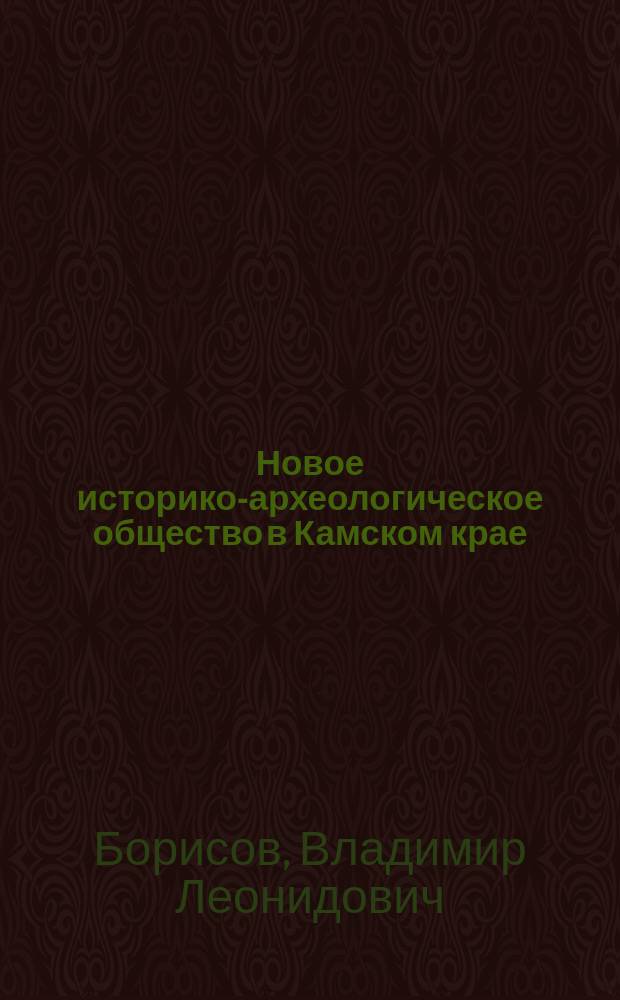 Новое историко-археологическое общество в Камском крае

Борисов, Владимир Леонидович